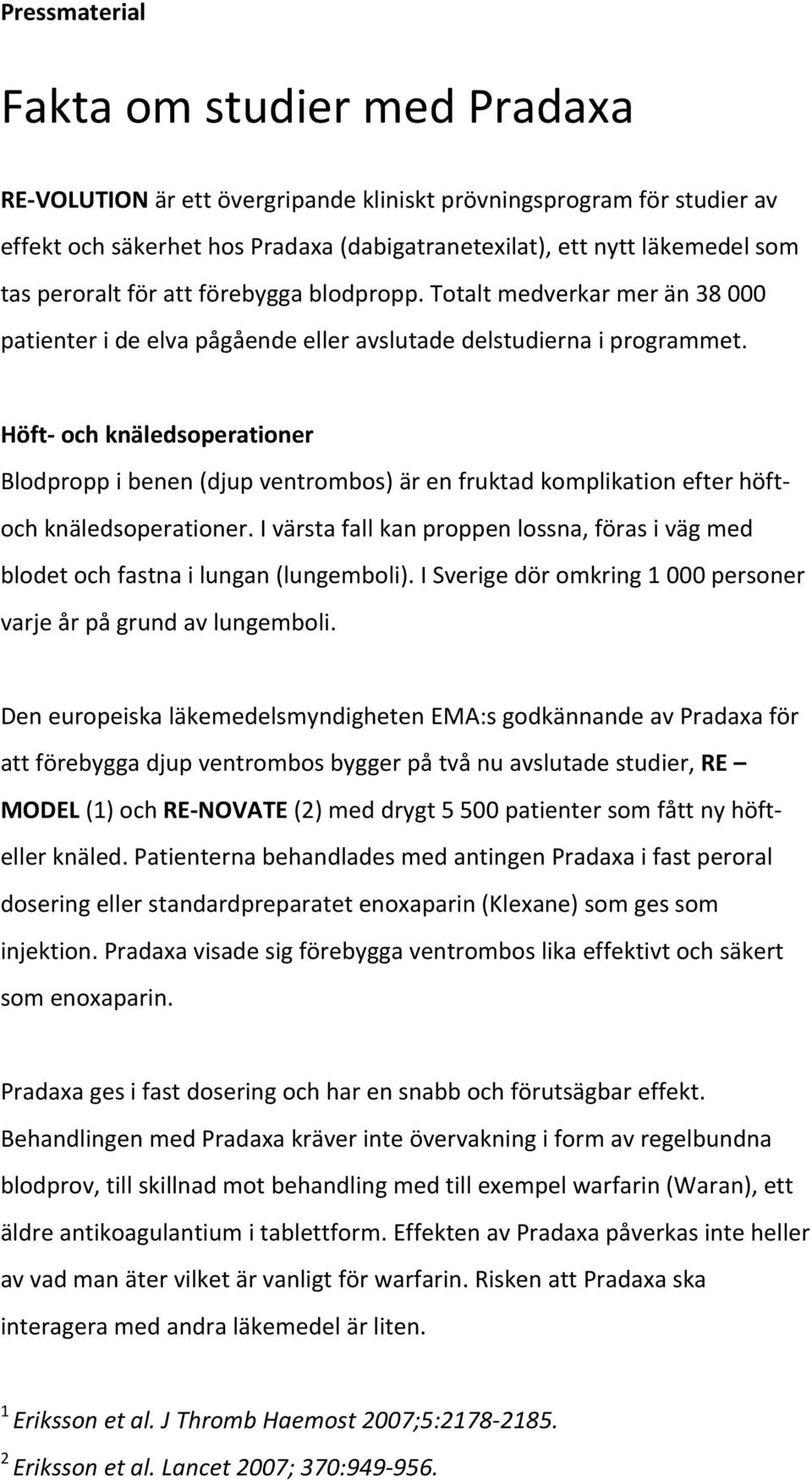 Pressmaterial

Fakta om studier med Pradaxa

RE-VOLUTION är ett övergripande kliniskt prövningsprogram för studier av effekt och säkerhet hos Pradaxa (dabigatranetexilat), ett nytt läkemedel som tas peroralt för att förebygga blodpropp. Totalt medverkar mer än 38 000 patienter i de elva pågående eller avslutade delstudierna i programmet.

Höft- och knäledsoperationer
Blodpropp i benen (djup ventrombos) är en fruktad komplikation efter höft- och knäledsoperationer. I värsta fall kan proppen lossna, föras i väg med blodet och fastna i lungan (lungemboli). I Sverige dör omkring 1 000 personer varje år på grund av lungemboli.

Den europeiska läkemedelsmyndigheten EMA:s godkännande av Pradaxa för att förebygga djup ventrombos bygger på två nu avslutade studier, RE – MODEL (1) och RE-NOVATE (2) med drygt 5 500 patienter som fått ny höft- eller knäled. Patienterna behandlades med antingen Pradaxa i fast peroral dosering eller standardpreparatet enoxaparin (Klexane) som ges som injektion. Pradaxa visade sig förebygga ventrombos lika effektivt och säkert som enoxaparin.

Pradaxa ges i fast dosering och har en snabb och förutsägbar effekt. Behandlingen med Pradaxa kräver inte övervakning i form av regelbundna blodprov, till skillnad mot behandling med till exempel warfarin (Waran), ett äldre antikoagulantium i tablettform. Effekten av Pradaxa påverkas inte heller av vad man äter vilket är vanligt för warfarin. Risken att Pradaxa ska interagera med andra läkemedel är liten.

$^1$ Eriksson et al. J Thromb Haemost 2007;5:2178-2185.
$^2$ Eriksson et al. Lancet 2007; 370:949-956.